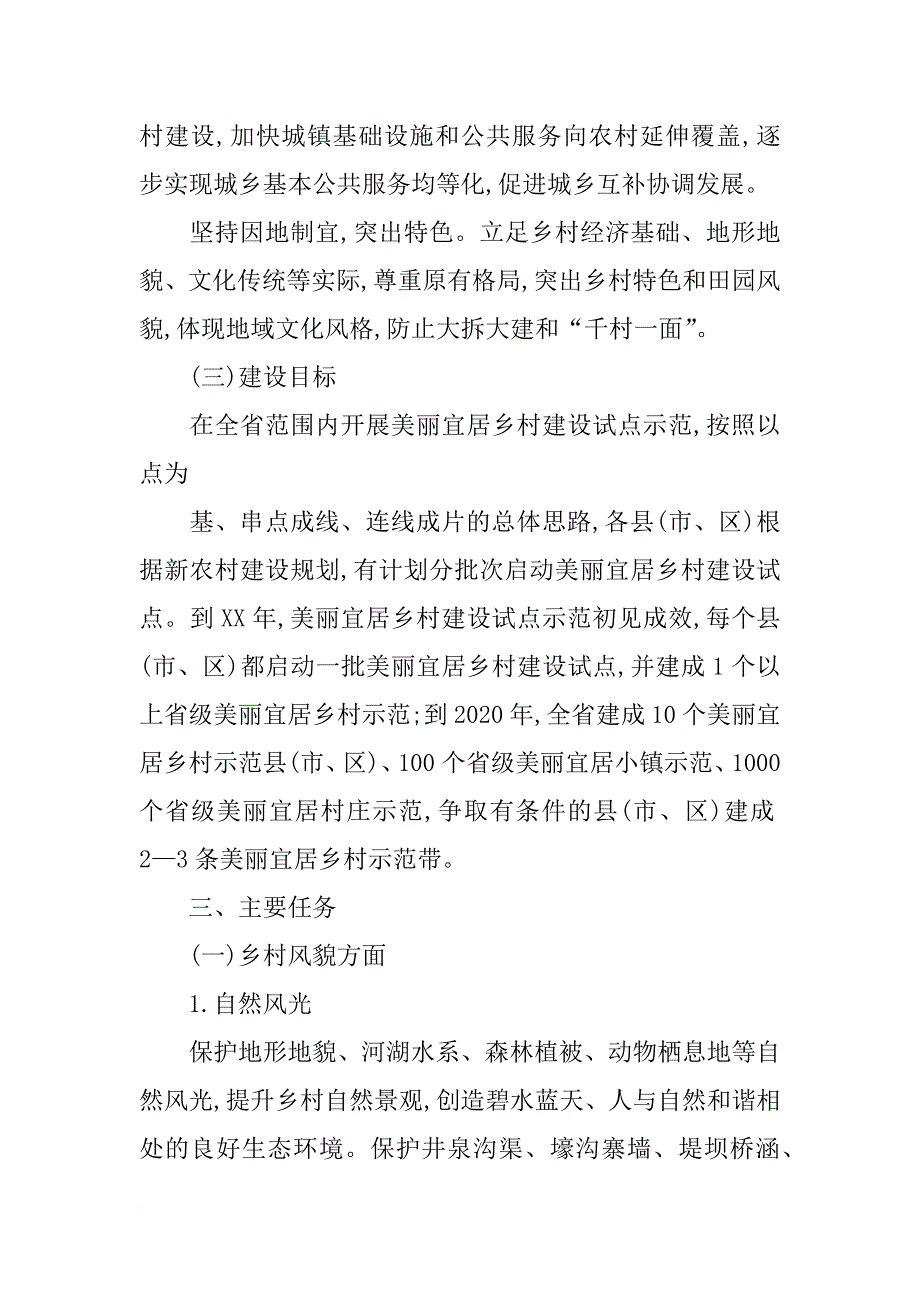 村建设,加快城镇基础设施和公共服务向农村延伸覆盖,逐步实现城乡基本公共服务均等化,促进城乡互补协调发展。

坚持因地制宜,突出特色。立足乡村经济基础、地形地貌、文化传统等实际,尊重原有格局,突出乡村特色和田园风貌,体现地域文化风格,防止大拆大建和“千村一面”。

(三)建设目标

在全省范围内开展美丽宜居乡村建设试点示范,按照以点为

基、串点成线、连线成片的总体思路,各县(市、区)根据新农村建设规划,有计划分批次启动美丽宜居乡村建设试点。到XX年,美丽宜居乡村建设试点示范初见成效,每个县(市、区)都启动一批美丽宜居乡村建设试点,并建成1个以上省级美丽宜居乡村示范;到2020年,全省建成10个美丽宜居乡村示范县(市、区)、100个省级美丽宜居小镇示范、1000个省级美丽宜居村庄示范,争取有条件的县(市、区)建成2—3条美丽宜居乡村示范带。

三、主要任务

(一)乡村风貌方面

1.自然风光

保护地形地貌、河湖水系、森林植被、动物栖息地等自然风光,提升乡村自然景观,创造碧水蓝天、人与自然和谐相处的良好生态环境。保护井泉沟渠、壕沟寨墙、堤坝桥涵、